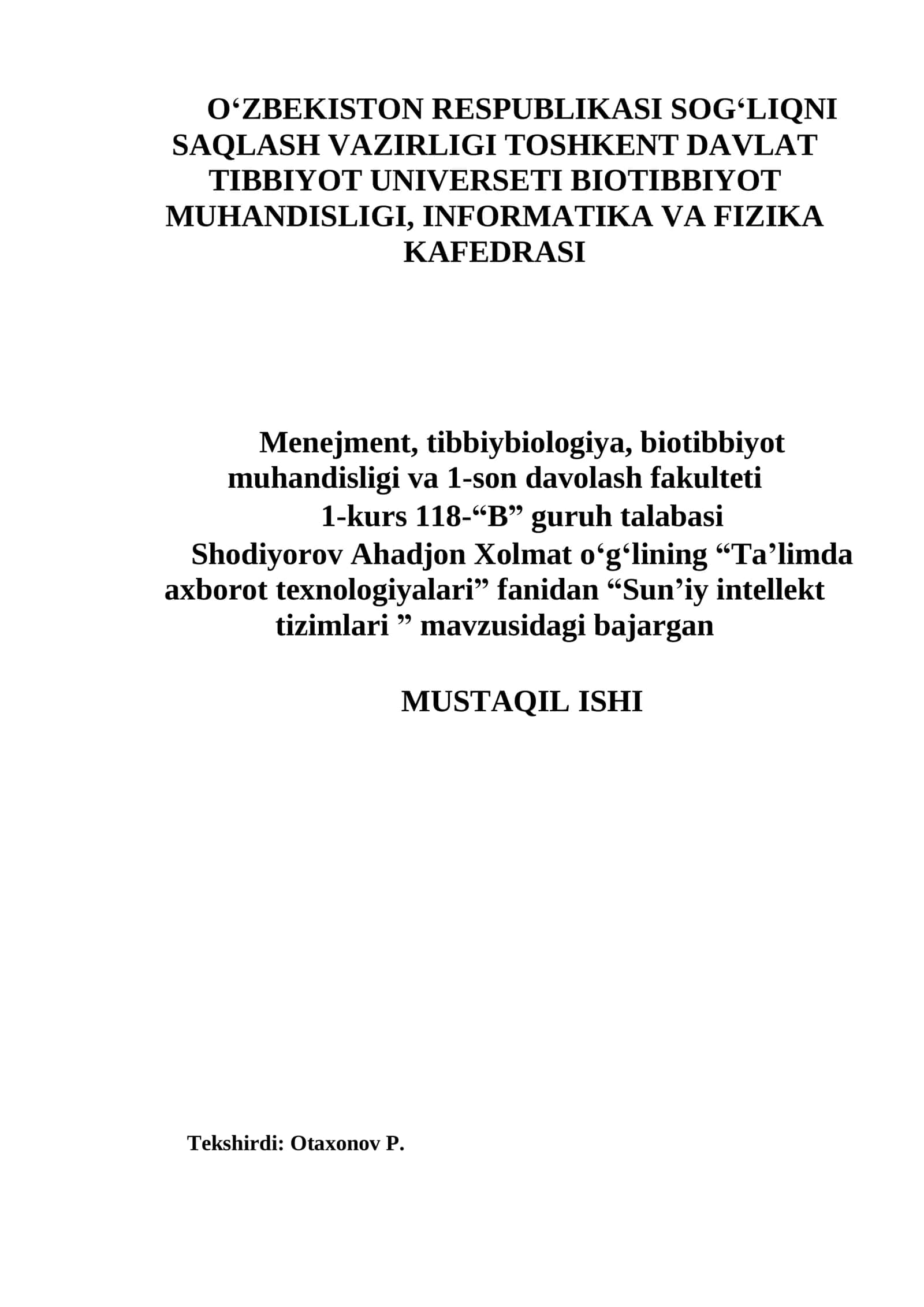 O‘ZBEKISTON RESPUBLIKASI SOG‘LIQNI SAQLASH VAZIRLIGI TOSHKENT DAVLAT TIBBIYOT UNIVERSETI BIOTIBBIYOT MUHANDISLIGI, INFORMATIKA VA FIZIKA KAFEDRASI

Menejment, tibbiybiologiya, biotibbiyot muhandisligi va 1-son davolash fakulteti 1-kurs 118-“B” guruh talabasi Shodiyorov Ahadjon Xolmat o‘g‘lining “Ta’limda axborot texnologiyalari” fanidan “Sun’iy intellekt tizimlari ” mavzusidagi bajargan

MUSTAQIL ISHI

Tekshirdi: Otaxonov P.